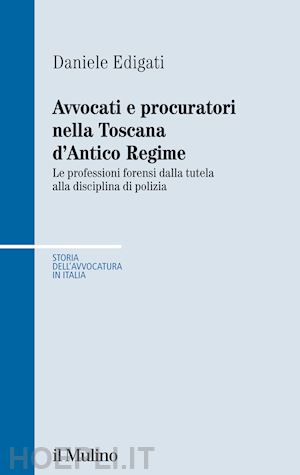 Daniele Edigati

Avvocati e procuratori nella Toscana d'Antico Regime

Le professioni forensi dalla tutela alla disciplina di polizia

STORIA
DELL'AVVOCATURA
IN ITALIA

il Mulino

HOEPLI.IT